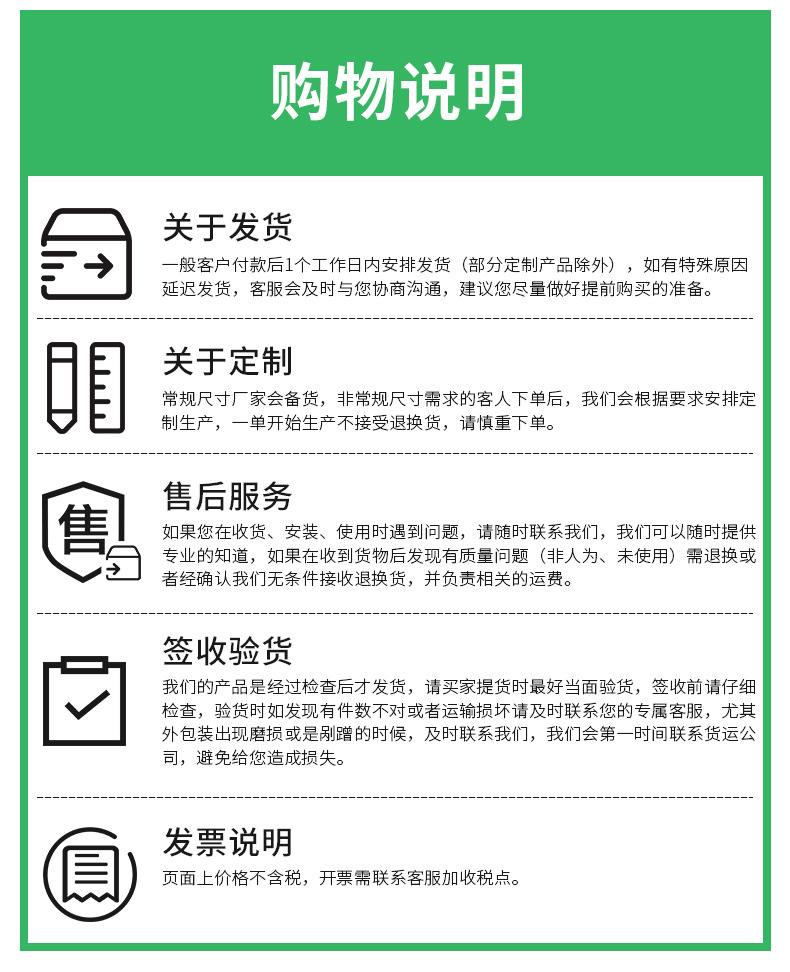 购物说明

关于发货
一般客户付款后1个工作日内安排发货（部分定制产品除外），如有特殊原因延迟发货，客服会及时与您协商沟通，建议您尽量做好提前购买的准备。

关于定制
常规尺寸厂家会备货，非常规尺寸需求的客人下单后，我们会根据要求安排定制生产，一单开始生产不接受退换货，请慎重下单。

售

售后服务
如果您在收货、安装、使用时遇到问题，请随时联系我们，我们可以随时提供专业的知道，如果在收到货物后发现有质量问题（非人为、未使用）需退换或者经确认我们无条件接收退换货，并负责相关的运费。

签收验货
我们的产品是经过检查后才发货，请买家提货时最好当面验货，签收前请仔细检查，验货时如发现有件数不对或者运输损坏请及时联系您的专属客服，尤其外包装出现磨损或是剐蹭的时候，及时联系我们，我们会第一时间联系货运公司，避免给您造成损失。

发票说明
页面上价格不含税，开票需联系客服加收税点。